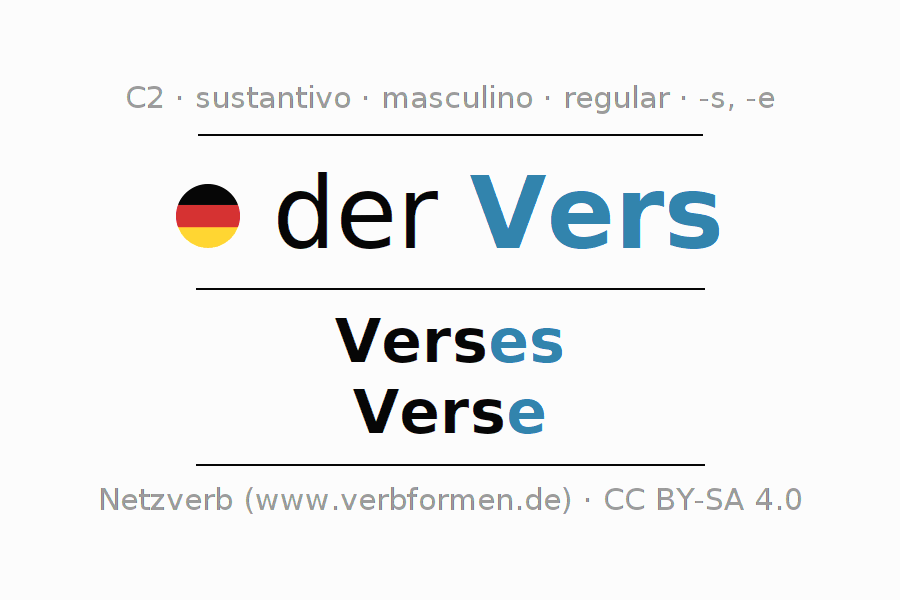 C2 · sustantivo · masculino · regular · -s, -e

der Vers

Verses
Verse

Netzverb (www.verbformen.de) · CC BY-SA 4.0